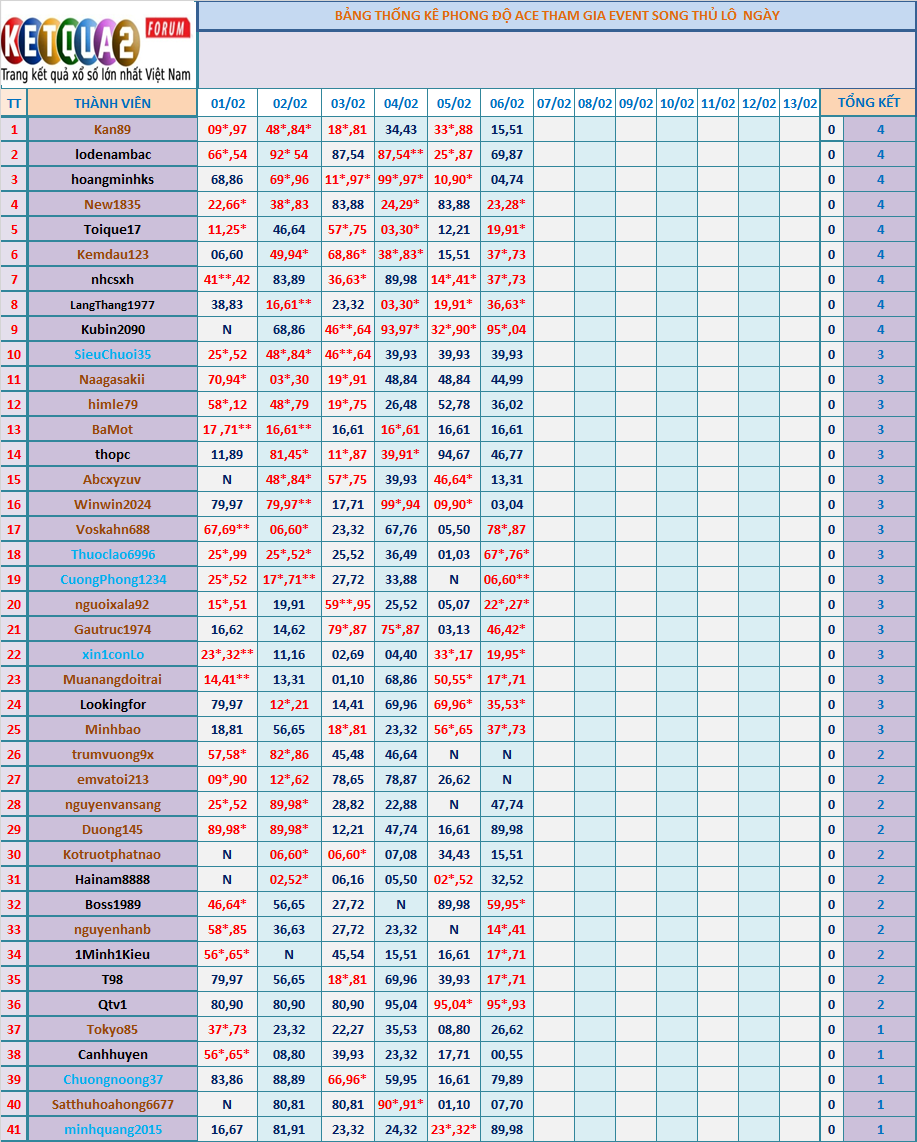 KETQUA2 FORUM
Trang kết quả xổ số lớn nhất Việt Nam

BẢNG THỐNG KÊ PHONG ĐỘ ACE THAM GIA EVENT SONG THỦ LÔ NGÀY

| TT | THÀNH VIÊN | 01/02 | 02/02 | 03/02 | 04/02 | 05/02 | 06/02 | 07/02 | 08/02 | 09/02 | 10/02 | 11/02 | 12/02 | 13/02 | TỔNG KẾT | |
|---|---|---|---|---|---|---|---|---|---|---|---|---|---|---|---|---|
| 1 | Kan89 | 09*,97 | 48*,84* | 18*,81 | 34,43 | 33*,88 | 15,51 | | | | | | | | 0 | 4 |
| 2 | lodenambac | 66*,54 | 92* 54 | 87,54 | 87,54** | 25*,87 | 69,87 | | | | | | | | 0 | 4 |
| 3 | hoangminhks | 68,86 | 69*,96 | 11*,97* | 99*,97* | 10,90* | 04,74 | | | | | | | | 0 | 4 |
| 4 | New1835 | 22,66* | 38*,83 | 83,88 | 24,29* | 83,88 | 23,28* | | | | | | | | 0 | 4 |
| 5 | Toique17 | 11,25* | 46,64 | 57*,75 | 03,30* | 12,21 | 19,91* | | | | | | | | 0 | 4 |
| 6 | Kemdau123 | 06,60 | 49,94* | 68,86* | 38*,83* | 15,51 | 37*,73 | | | | | | | | 0 | 4 |
| 7 | nhcsxh | 41**,42 | 83,89 | 36,63* | 89,98 | 14*,41* | 37*,73 | | | | | | | | 0 | 4 |
| 8 | LangThang1977 | 38,83 | 16,61** | 23,32 | 03,30* | 19,91* | 36,63* | | | | | | | | 0 | 4 |
| 9 | Kubin2090 | N | 68,86 | 46**,64 | 93,97* | 32*,90* | 95*,04 | | | | | | | | 0 | 4 |
| 10 | SieuChuoi35 | 25*,52 | 48*,84* | 46**,64 | 39,93 | 39,93 | 39,93 | | | | | | | | 0 | 3 |
| 11 | Naagasakii | 70,94* | 03*,30 | 19*,91 | 48,84 | 48,84 | 44,99 | | | | | | | | 0 | 3 |
| 12 | himle79 | 58*,12 | 48*,79 | 19*,75 | 26,48 | 52,78 | 36,02 | | | | | | | | 0 | 3 |
| 13 | BaMot | 17 ,71** | 16,61** | 16,61 | 16*,61 | 16,61 | 16,61 | | | | | | | | 0 | 3 |
| 14 | thopc | 11,89 | 81,45* | 11*,87 | 39,91* | 94,67 | 46,77 | | | | | | | | 0 | 3 |
| 15 | Abcxyzuv | N | 48*,84* | 57*,75 | 39,93 | 46,64* | 13,31 | | | | | | | | 0 | 3 |
| 16 | Winwin2024 | 79,97 | 79,97** | 17,71 | 99*,94 | 09,90* | 03,04 | | | | | | | | 0 | 3 |
| 17 | Voskahn688 | 67,69** | 06,60* | 23,32 | 67,76 | 05,50 | 78*,87 | | | | | | | | 0 | 3 |
| 18 | Thuoclao6996 | 25*,99 | 25*,52* | 25,52 | 36,49 | 01,03 | 67*,76* | | | | | | | | 0 | 3 |
| 19 | CuongPhong1234 | 25*,52 | 17*,71** | 27,72 | 33,88 | N | 06,60** | | | | | | | | 0 | 3 |
| 20 | nguoixala92 | 15*,51 | 19,91 | 59**,95 | 25,52 | 05,07 | 22*,27* | | | | | | | | 0 | 3 |
| 21 | Gautruc1974 | 16,62 | 14,62 | 79*,87 | 75*,87 | 03,13 | 46,42* | | | | | | | | 0 | 3 |
| 22 | xin1conLo | 23*,32** | 11,16 | 02,69 | 04,40 | 33*,17 | 19,95* | | | | | | | | 0 | 3 |
| 23 | Muanangdoitrai | 14,41** | 13,31 | 01,10 | 68,86 | 50,55* | 17*,71 | | | | | | | | 0 | 3 |
| 24 | Lookingfor | 79,97 | 12*,21 | 14,41 | 69,96 | 69,96* | 35,53* | | | | | | | | 0 | 3 |
| 25 | Minhbao | 18,81 | 56,65 | 18*,81 | 23,32 | 56*,65 | 37*,73 | | | | | | | | 0 | 3 |
| 26 | trumvuong9x | 57,58* | 82*,86 | 45,48 | 46,64 | N | N | | | | | | | | 0 | 2 |
| 27 | emvatoi213 | 09*,90 | 12*,62 | 78,65 | 78,87 | 26,62 | N | | | | | | | | 0 | 2 |
| 28 | nguyenvansang | 25*,52 | 89,98* | 28,82 | 22,88 | N | 47,74 | | | | | | | | 0 | 2 |
| 29 | Duong145 | 89,98* | 89,98* | 12,21 | 47,74 | 16,61 | 89,98 | | | | | | | | 0 | 2 |
| 30 | Kotruotphatnao | N | 06,60* | 06,60* | 07,08 | 34,43 | 15,51 | | | | | | | | 0 | 2 |
| 31 | Hainam8888 | N | 02,52* | 06,16 | 05,50 | 02*,52 | 32,52 | | | | | | | | 0 | 2 |
| 32 | Boss1989 | 46,64* | 56,65 | 27,72 | N | 89,98 | 59,95* | | | | | | | | 0 | 2 |
| 33 | nguyenhanb | 58*,85 | 36,63 | 27,72 | 23,32 | N | 14*,41 | | | | | | | | 0 | 2 |
| 34 | 1Minh1Kieu | 56*,65* | N | 45,54 | 15,51 | 16,61 | 17*,71 | | | | | | | | 0 | 2 |
| 35 | T98 | 79,97 | 56,65 | 18*,81 | 69,96 | 39,93 | 17*,71 | | | | | | | | 0 | 2 |
| 36 | Qtv1 | 80,90 | 80,90 | 80,90 | 95,04 | 95,04* | 95*,93 | | | | | | | | 0 | 2 |
| 37 | Tokyo85 | 37*,73 | 23,32 | 22,27 | 35,53 | 08,80 | 26,62 | | | | | | | | 0 | 1 |
| 38 | Canhhuyen | 56*,65* | 08,80 | 39,93 | 23,32 | 17,71 | 00,55 | | | | | | | | 0 | 1 |
| 39 | Chuongnoong37 | 83,86 | 88,89 | 66,96* | 59,95 | 16,61 | 79,89 | | | | | | | | 0 | 1 |
| 40 | Satthuhoahong6677 | N | 80,81 | 80,81 | 90*,91* | 01,10 | 07,70 | | | | | | | | 0 | 1 |
| 41 | minhquang2015 | 16,67 | 81,91 | 23,32 | 24,32 | 23*,32* | 89,98 | | | | | | | | 0 | 1 |